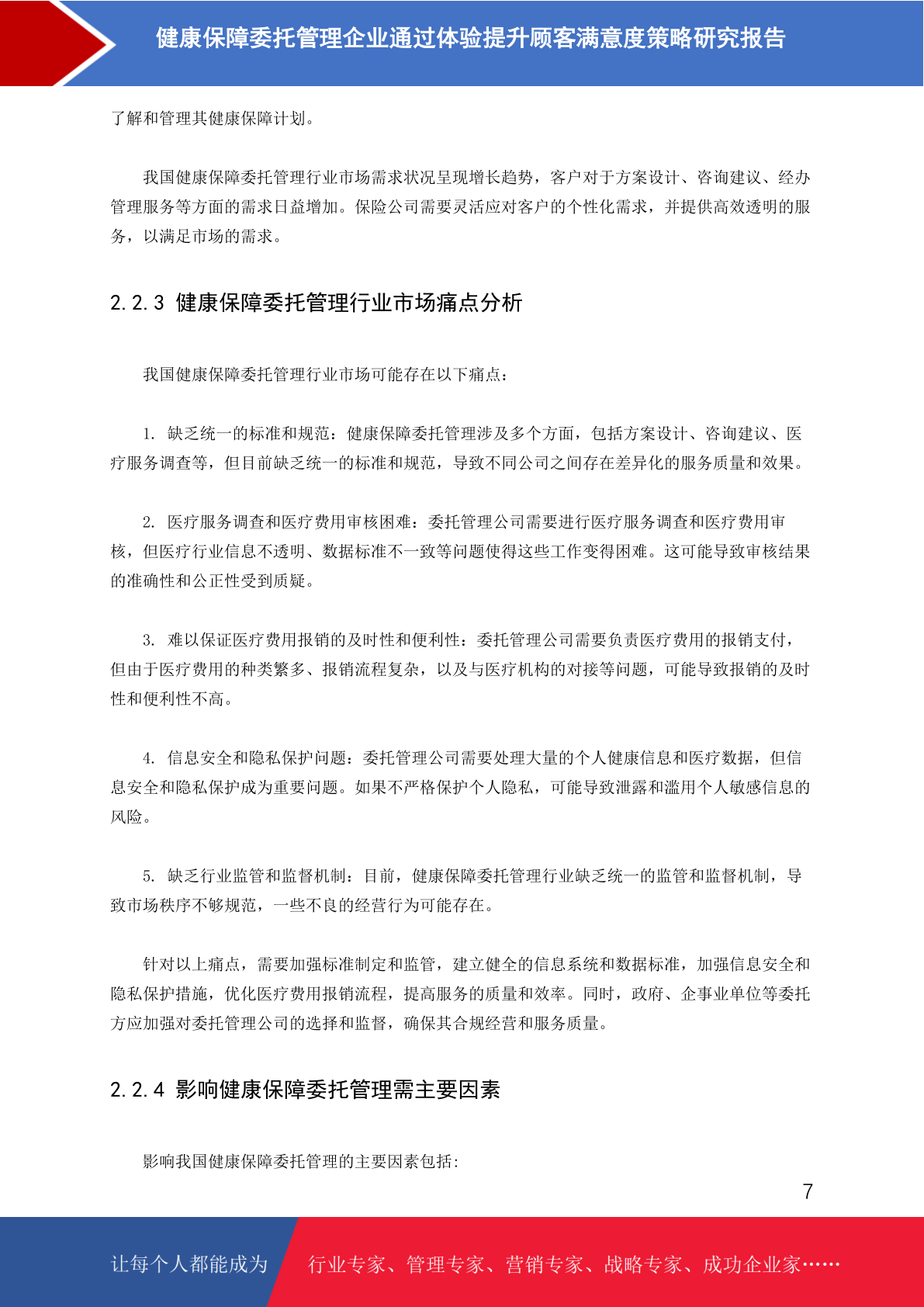 健康保障委托管理企业通过体验提升顾客满意度策略研究报告

了解和管理其健康保障计划。

我国健康保障委托管理行业市场需求状况呈现增长趋势，客户对于方案设计、咨询建议、经办管理服务等方面的需求日益增加。保险公司需要灵活应对客户的个性化需求，并提供高效透明的服务，以满足市场的需求。

2.2.3 健康保障委托管理行业市场痛点分析

我国健康保障委托管理行业市场可能存在以下痛点：

1. 缺乏统一的标准和规范：健康保障委托管理涉及多个方面，包括方案设计、咨询建议、医疗服务调查等，但目前缺乏统一的标准和规范，导致不同公司之间存在差异化的服务质量和效果。

2. 医疗服务调查和医疗费用审核困难：委托管理公司需要进行医疗服务调查和医疗费用审核，但医疗行业信息不透明、数据标准不一致等问题使得这些工作变得困难。这可能导致审核结果的准确性和公正性受到质疑。

3. 难以保证医疗费用报销的及时性和便利性：委托管理公司需要负责医疗费用的报销支付，但由于医疗费用的种类繁多、报销流程复杂，以及与医疗机构的对接等问题，可能导致报销的及时性和便利性不高。

4. 信息安全和隐私保护问题：委托管理公司需要处理大量的个人健康信息和医疗数据，但信息安全和隐私保护成为重要问题。如果不严格保护个人隐私，可能导致泄露和滥用个人敏感信息的风险。

5. 缺乏行业监管和监督机制：目前，健康保障委托管理行业缺乏统一的监管和监督机制，导致市场秩序不够规范，一些不良的经营行为可能存在。

针对以上痛点，需要加强标准制定和监管，建立健全的信息系统和数据标准，加强信息安全和隐私保护措施，优化医疗费用报销流程，提高服务的质量和效率。同时，政府、企事业单位等委托方应加强对委托管理公司的选择和监督，确保其合规经营和服务质量。

2.2.4 影响健康保障委托管理需主要因素

影响我国健康保障委托管理的主要因素包括：

7

让每个人都能成为 行业专家、管理专家、营销专家、战略专家、成功企业家……